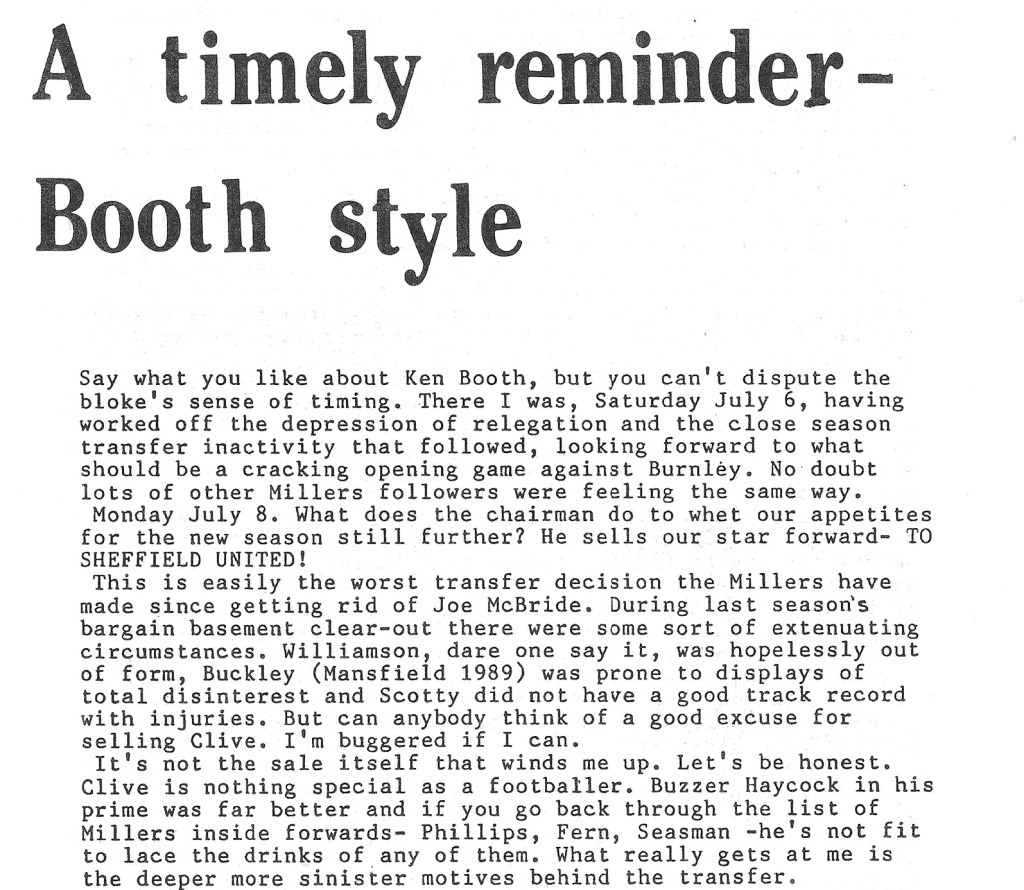 A timely reminder-

Booth style

Say what you like about Ken Booth, but you can't dispute the bloke's sense of timing. There I was, Saturday July 6, having worked off the depression of relegation and the close season transfer inactivity that followed, looking forward to what should be a cracking opening game against Burnley. No doubt lots of other Millers followers were feeling the same way.

Monday July 8. What does the chairman do to whet our appetites for the new season still further? He sells our star forward- TO SHEFFIELD UNITED!

This is easily the worst transfer decision the Millers have made since getting rid of Joe McBride. During last season's bargain basement clear-out there were some sort of extenuating circumstances. Williamson, dare one say it, was hopelessly out of form, Buckley (Mansfield 1989) was prone to displays of total disinterest and Scotty did not have a good track record with injuries. But can anybody think of a good excuse for selling Clive. I'm buggered if I can.

It's not the sale itself that winds me up. Let's be honest. Clive is nothing special as a footballer. Buzzer Haycock in his prime was far better and if you go back through the list of Millers inside forwards- Phillips, Fern, Seasman -he's not fit to lace the drinks of any of them. What really gets at me is the deeper more sinister motives behind the transfer.